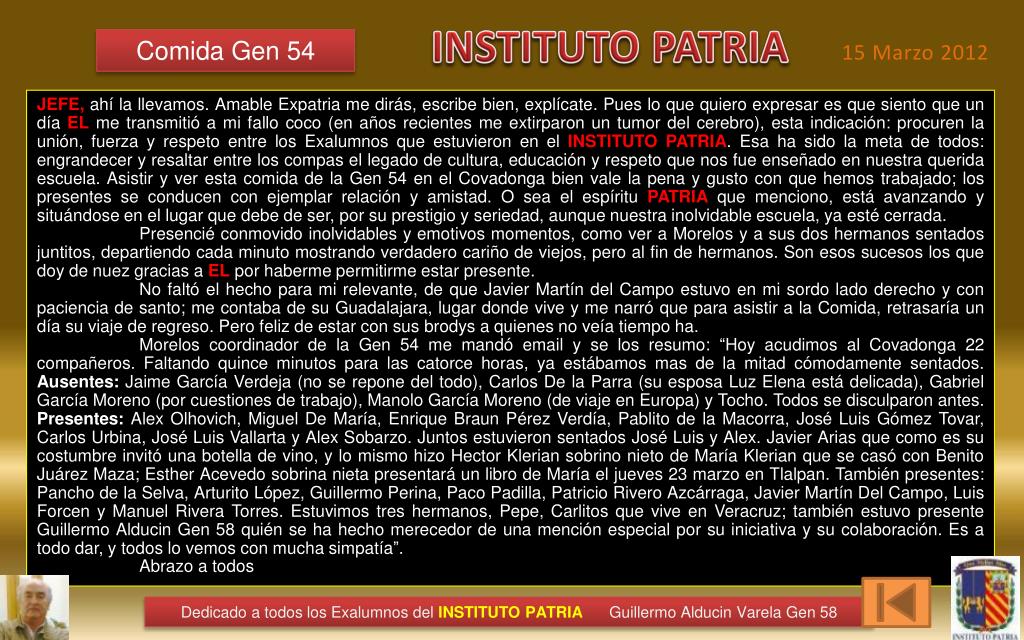 Comida Gen 54

INSTITUTO PATRIA

15 Marzo 2012

JEFE, ahí la llevamos. Amable Expatria me dirás, escribe bien, explícate. Pues lo que quiero expresar es que siento que un día EL me transmitió a mi fallo coco (en años recientes me extirparon un tumor del cerebro), esta indicación: procuren la unión, fuerza y respeto entre los Exalumnos que estuvieron en el INSTITUTO PATRIA. Esa ha sido la meta de todos: engrandecer y resaltar entre los compas el legado de cultura, educación y respeto que nos fue enseñado en nuestra querida escuela. Asistir y ver esta comida de la Gen 54 en el Covadonga bien vale la pena y gusto con que hemos trabajado; los presentes se conducen con ejemplar relación y amistad. O sea el espíritu PATRIA que menciono, está avanzando y situándose en el lugar que debe de ser, por su prestigio y seriedad, aunque nuestra inolvidable escuela, ya esté cerrada.

Presencié conmovido inolvidables y emotivos momentos, como ver a Morelos y a sus dos hermanos sentados juntitos, departiendo cada minuto mostrando verdadero cariño de viejos, pero al fin de hermanos. Son esos sucesos los que doy de nuez gracias a EL por haberme permitirme estar presente.

No faltó el hecho para mi relevante, de que Javier Martín del Campo estuvo en mi sordo lado derecho y con paciencia de santo; me contaba de su Guadalajara, lugar donde vive y me narró que para asistir a la Comida, retrasaría un día su viaje de regreso. Pero feliz de estar con sus brodys a quienes no veía tiempo ha.

Morelos coordinador de la Gen 54 me mandó email y se los resumo: “Hoy acudimos al Covadonga 22 compañeros. Faltando quince minutos para las catorce horas, ya estábamos mas de la mitad cómodamente sentados. Ausentes: Jaime García Verdeja (no se repone del todo), Carlos De la Parra (su esposa Luz Elena está delicada), Gabriel García Moreno (por cuestiones de trabajo), Manolo García Moreno (de viaje en Europa) y Tocho. Todos se disculparon antes. Presentes: Alex Olhovich, Miguel De María, Enrique Braun Pérez Verdía, Pablito de la Macorra, José Luis Gómez Tovar, Carlos Urbina, José Luis Vallarta y Alex Sobarzo. Juntos estuvieron sentados José Luis y Alex. Javier Arias que como es su costumbre invitó una botella de vino, y lo mismo hizo Hector Klerian sobrino nieto de María Klerian que se casó con Benito Juárez Maza; Esther Acevedo sobrina nieta presentará un libro de María el jueves 23 marzo en Tlalpan. También presentes: Pancho de la Selva, Arturito López, Guillermo Perina, Paco Padilla, Patricio Rivero Azcárraga, Javier Martín Del Campo, Luis Forcen y Manuel Rivera Torres. Estuvimos tres hermanos, Pepe, Carlitos que vive en Veracruz; también estuvo presente Guillermo Alducin Gen 58 quién se ha hecho merecedor de una mención especial por su iniciativa y su colaboración. Es a todo dar, y todos lo vemos con mucha simpatía”.

Abrazo a todos

Dedicado a todos los Exalumnos del INSTITUTO PATRIA Guillermo Alducin Varela Gen 58

INSTITUTO PATRIA